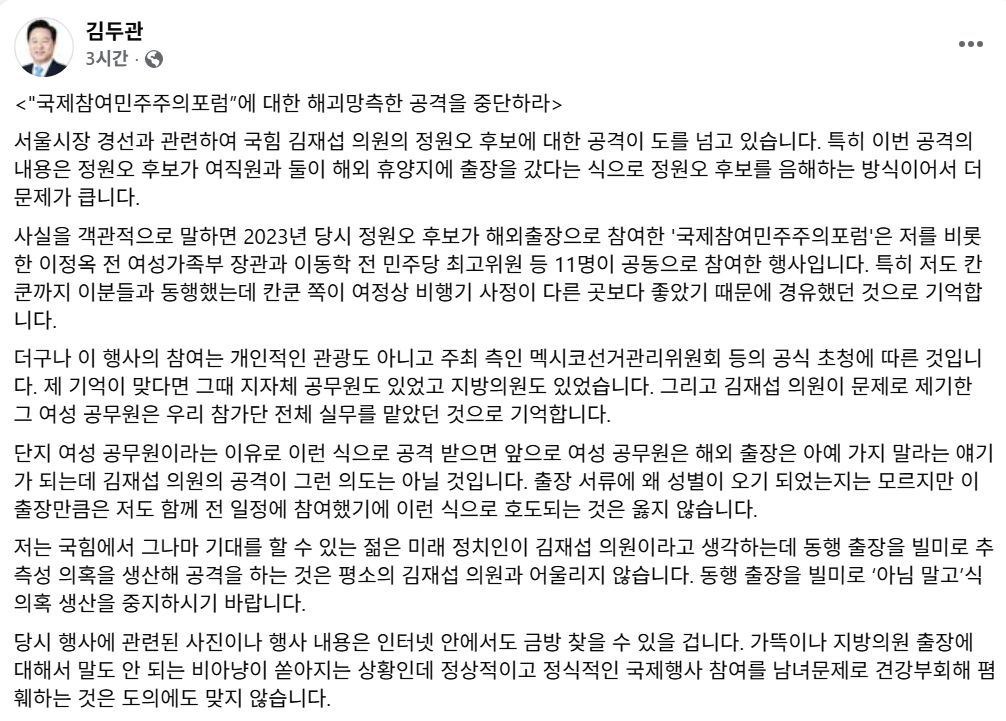 김두관
3시간 ·

<"국제참여민주주의포럼"에 대한 해괴망측한 공격을 중단하라>

서울시장 경선과 관련하여 국힘 김재섭 의원의 정원오 후보에 대한 공격이 도를 넘고 있습니다. 특히 이번 공격의 내용은 정원오 후보가 여직원과 둘이 해외 휴양지에 출장을 갔다는 식으로 정원오 후보를 음해하는 방식이어서 더 문제가 큽니다.

사실을 객관적으로 말하면 2023년 당시 정원오 후보가 해외출장으로 참여한 '국제참여민주주의포럼'은 저를 비롯한 이정옥 전 여성가족부 장관과 이동학 전 민주당 최고위원 등 11명이 공동으로 참여한 행사입니다. 특히 저도 칸쿤까지 이분들과 동행했는데 칸쿤 쪽이 여정상 비행기 사정이 다른 곳보다 좋았기 때문에 경유했던 것으로 기억합니다.

더구나 이 행사의 참여는 개인적인 관광도 아니고 주최 측인 멕시코선거관리위원회 등의 공식 초청에 따른 것입니다. 제 기억이 맞다면 그때 지자체 공무원도 있었고 지방의원도 있었습니다. 그리고 김재섭 의원이 문제로 제기한 그 여성 공무원은 우리 참가단 전체 실무를 맡았던 것으로 기억합니다.

단지 여성 공무원이라는 이유로 이런 식으로 공격 받으면 앞으로 여성 공무원은 해외 출장은 아예 가지 말라는 얘기가 되는데 김재섭 의원의 공격이 그런 의도는 아닐 것입니다. 출장 서류에 왜 성별이 오기 되었는지는 모르지만 이 출장만큼은 저도 함께 전 일정에 참여했기에 이런 식으로 호도되는 것은 옳지 않습니다.

저는 국힘에서 그나마 기대를 할 수 있는 젊은 미래 정치인이 김재섭 의원이라고 생각하는데 동행 출장을 빌미로 추측성 의혹을 생산해 공격을 하는 것은 평소의 김재섭 의원과 어울리지 않습니다. 동행 출장을 빌미로 '아님 말고'식 의혹 생산을 중지하시기 바랍니다.

당시 행사에 관련된 사진이나 행사 내용은 인터넷 안에서도 금방 찾을 수 있을 겁니다. 가뜩이나 지방의원 출장에 대해서 말도 안 되는 비아냥이 쏟아지는 상황인데 정상적이고 정식적인 국제행사 참여를 남녀문제로 견강부회해 폄훼하는 것은 도의에도 맞지 않습니다.